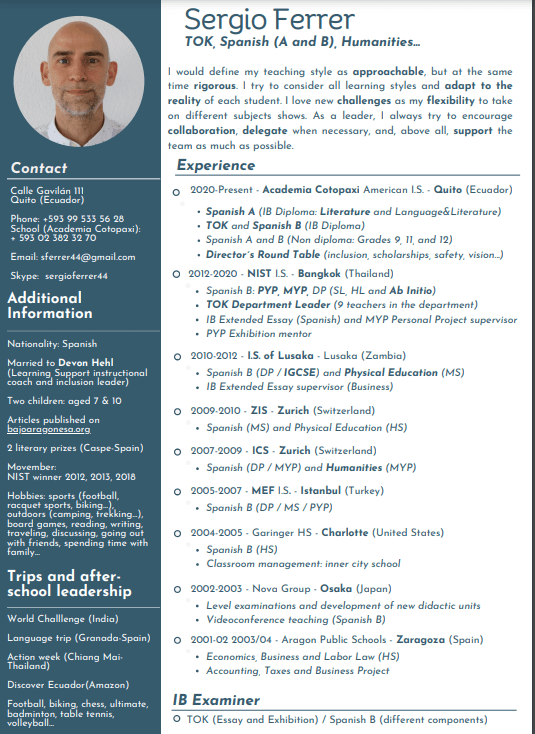 Contact

Calle Gavilán 111
Quito (Ecuador)

Phone: +593 99 533 56 28
School (Academia Cotopaxi): + 593 02 382 32 70

Email: sferrer44@gmail.com

Skype: sergioferrer44

Additional Information

Nationality: Spanish

Married to Devon Hehl (Learning Support instructional coach and inclusion leader)

Two children: aged 7 & 10

Articles published on bajoaragonesa.org

2 literary prizes (Caspe-Spain)

Movember:
NIST winner 2012, 2013, 2018

Hobbies: sports (football, racquet sports, biking...), outdoors (camping, trekking...), board games, reading, writing, traveling, discussing, going out with friends, spending time with family...

Trips and after-school leadership

World Challlenge (India)

Language trip (Granada-Spain)

Action week (Chiang Mai-Thailand)

Discover Ecuador(Amazon)

Football, biking, chess, ultimate, badminton, table tennis, volleyball...

Sergio Ferrer
TOK, Spanish (A and B), Humanities...

I would define my teaching style as approachable, but at the same time rigorous. I try to consider all learning styles and adapt to the reality of each student. I love new challenges as my flexibility to take on different subjects shows. As a leader, I always try to encourage collaboration, delegate when necessary, and, above all, support the team as much as possible.

Experience

2020-Present - Academia Cotopaxi American I.S. - Quito (Ecuador)
• Spanish A (IB Diploma: Literature and Language&Literature)
• TOK and Spanish B (IB Diploma)
• Spanish A and B (Non diploma: Grades 9, 11, and 12)
• Director's Round Table (inclusion, scholarships, safety, vision...)

2012-2020 - NIST I.S. - Bangkok (Thailand)
• Spanish B: PYP, MYP, DP (SL, HL and Ab Initio)
• TOK Department Leader (9 teachers in the department)
• IB Extended Essay (Spanish) and MYP Personal Project supervisor
• PYP Exhibition mentor

2010-2012 - I.S. of Lusaka - Lusaka (Zambia)
• Spanish B (DP / IGCSE) and Physical Education (MS)
• IB Extended Essay supervisor (Business)

2009-2010 - ZIS - Zurich (Switzerland)
• Spanish (MS) and Physical Education (HS)

2007-2009 - ICS - Zurich (Switzerland)
• Spanish (DP / MYP) and Humanities (MYP)

2005-2007 - MEF I.S. - Istanbul (Turkey)
• Spanish B (DP / MS / PYP)

2004-2005 - Garinger HS - Charlotte (United States)
• Spanish B (HS)
• Classroom management: inner city school

2002-2003 - Nova Group - Osaka (Japan)
• Level examinations and development of new didactic units
• Videoconference teaching (Spanish B)

2001-02 2003/04 - Aragon Public Schools - Zaragoza (Spain)
• Economics, Business and Labor Law (HS)
• Accounting, Taxes and Business Project

IB Examiner

TOK (Essay and Exhibition) / Spanish B (different components)